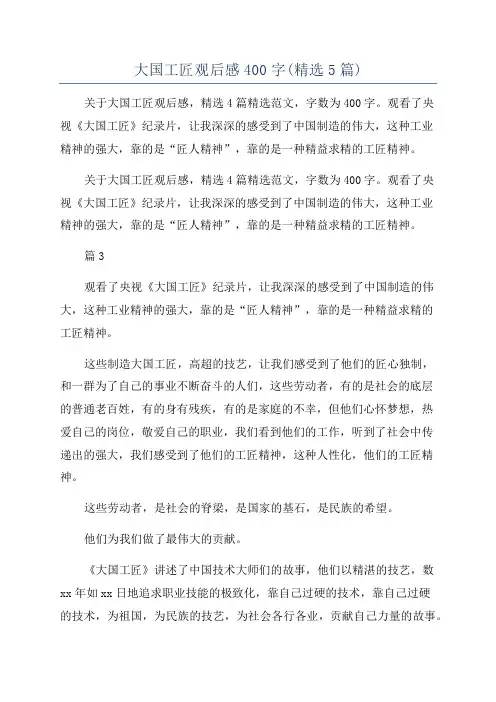 大国工匠观后感400字(精选5篇)

关于大国工匠观后感，精选4篇精选范文，字数为400字。观看了央视《大国工匠》纪录片，让我深深的感受到了中国制造的伟大，这种工业精神的强大，靠的是“匠人精神”，靠的是一种精益求精的工匠精神。

关于大国工匠观后感，精选4篇精选范文，字数为400字。观看了央视《大国工匠》纪录片，让我深深的感受到了中国制造的伟大，这种工业精神的强大，靠的是“匠人精神”，靠的是一种精益求精的工匠精神。

篇3

观看了央视《大国工匠》纪录片，让我深深的感受到了中国制造的伟大，这种工业精神的强大，靠的是“匠人精神”，靠的是一种精益求精的工匠精神。

这些制造大国工匠，高超的技艺，让我们感受到了他们的匠心独制，和一群为了自己的事业不断奋斗的人们，这些劳动者，有的是社会的底层的普通老百姓，有的身有残疾，有的是家庭的不幸，但他们心怀梦想，热爱自己的岗位，敬爱自己的职业，我们看到他们的工作，听到了社会中传递出的强大，我们感受到了他们的工匠精神，这种人性化，他们的工匠精神。

这些劳动者，是社会的脊梁，是国家的基石，是民族的希望。

他们为我们做了最伟大的贡献。

《大国工匠》讲述了中国技术大师们的故事，他们以精湛的技艺，数xx年如xx日地追求职业技能的极致化，靠自己过硬的技术，靠自己过硬的技术，为祖国，为民族的技艺，为社会各行各业，贡献自己力量的故事。